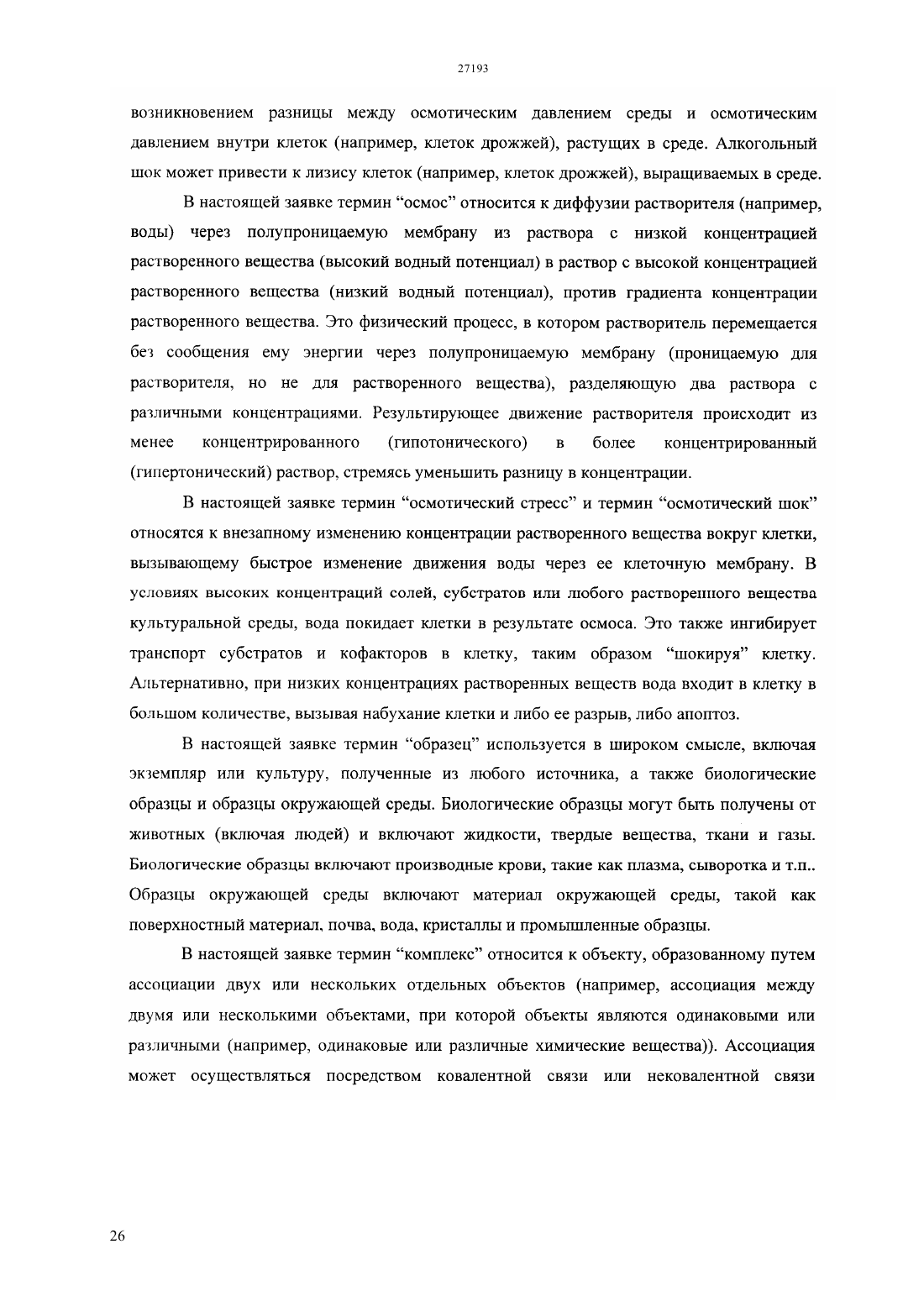 27193

возникновением разницы между осмотическим давлением среды и осмотическим давлением внутри клеток (например, клеток дрожжей), растущих в среде. Алкогольный шок может привести к лизису клеток (например, клеток дрожжей), выращиваемых в среде.

В настоящей заявке термин “осмос” относится к диффузии растворителя (например, воды) через полупроницаемую мембрану из раствора с низкой концентрацией растворенного вещества (высокий водный потенциал) в раствор с высокой концентрацией растворенного вещества (низкий водный потенциал), против градиента концентрации растворенного вещества. Это физический процесс, в котором растворитель перемещается без сообщения ему энергии через полупроницаемую мембрану (проницаемую для растворителя, но не для растворенного вещества), разделяющую два раствора с различными концентрациями. Результирующее движение растворителя происходит из менее концентрированного (гипотонического) в более концентрированный (гипертонический) раствор, стремясь уменьшить разницу в концентрации.

В настоящей заявке термин “осмотический стресс” и термин “осмотический шок” относятся к внезапному изменению концентрации растворенного вещества вокруг клетки, вызывающему быстрое изменение движения воды через ее клеточную мембрану. В условиях высоких концентраций солей, субстратов или любого растворенного вещества культуральной среды, вода покидает клетки в результате осмоса. Это также ингибирует транспорт субстратов и кофакторов в клетку, таким образом “шокируя” клетку. Альтернативно, при низких концентрациях растворенных веществ вода входит в клетку в большом количестве, вызывая набухание клетки и либо ее разрыв, либо апоптоз.

В настоящей заявке термин “образец” используется в широком смысле, включая экземпляр или культуру, полученные из любого источника, а также биологические образцы и образцы окружающей среды. Биологические образцы могут быть получены от животных (включая людей) и включают жидкости, твердые вещества, ткани и газы. Биологические образцы включают производные крови, такие как плазма, сыворотка и т.п.. Образцы окружающей среды включают материал окружающей среды, такой как поверхностный материал, почва, вода, кристаллы и промышленные образцы.

В настоящей заявке термин “комплекс” относится к объекту, образованному путем ассоциации двух или нескольких отдельных объектов (например, ассоциация между двумя или несколькими объектами, при которой объекты являются одинаковыми или различными (например, одинаковые или различные химические вещества)). Ассоциация может осуществляться посредством ковалентной связи или нековалентной связи

26